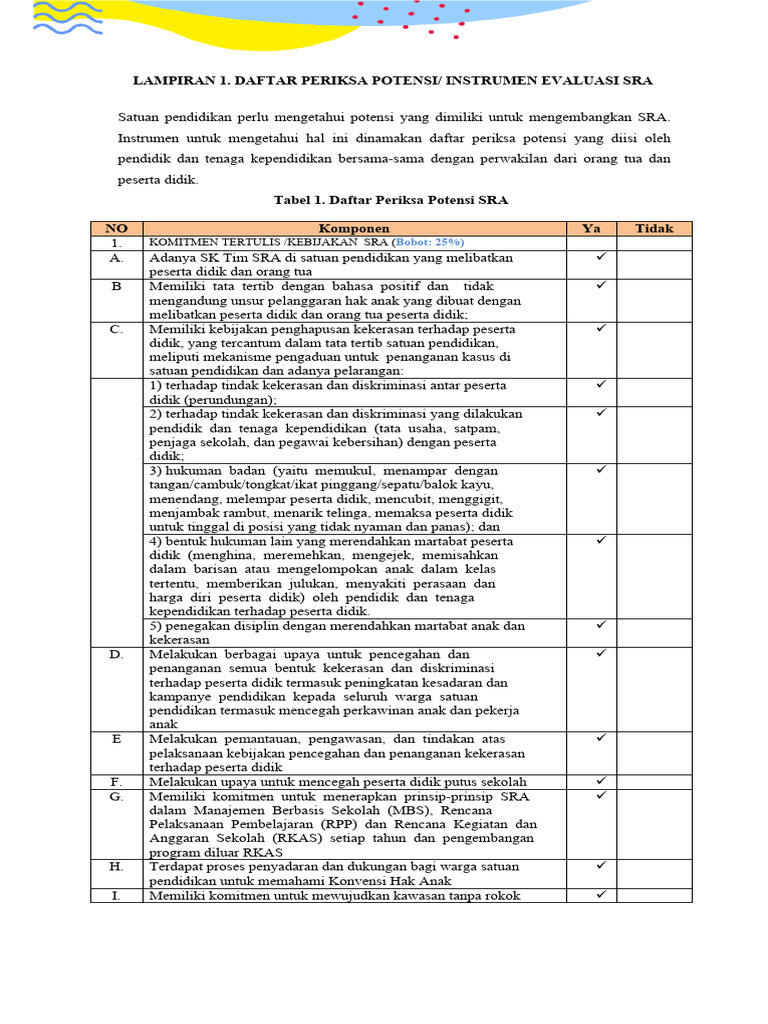 LAMPIRAN 1. DAFTAR PERIKSA POTENSI/ INSTRUMEN EVALUASI SRA

Satuan pendidikan perlu mengetahui potensi yang dimiliki untuk mengembangkan SRA. Instrumen untuk mengetahui hal ini dinamakan daftar periksa potensi yang diisi oleh pendidik dan tenaga kependidikan bersama-sama dengan perwakilan dari orang tua dan peserta didik.

Tabel 1. Daftar Periksa Potensi SRA

| NO | Komponen | Ya | Tidak |
|---|---|---|---|
| 1. | KOMITMEN TERTULIS /KEBIJAKAN SRA (Bobot: 25%) | | |
| A. | Adanya SK Tim SRA di satuan pendidikan yang melibatkan peserta didik dan orang tua | ✓ | |
| B | Memiliki tata tertib dengan bahasa positif dan tidak mengandung unsur pelanggaran hak anak yang dibuat dengan melibatkan peserta didik dan orang tua peserta didik; | ✓ | |
| C. | Memiliki kebijakan penghapusan kekerasan terhadap peserta didik, yang tercantum dalam tata tertib satuan pendidikan, meliputi mekanisme pengaduan untuk penanganan kasus di satuan pendidikan dan adanya pelarangan: | ✓ | |
| | 1) terhadap tindak kekerasan dan diskriminasi antar peserta didik (perundungan); | ✓ | |
| | 2) terhadap tindak kekerasan dan diskriminasi yang dilakukan pendidik dan tenaga kependidikan (tata usaha, satpam, penjaga sekolah, dan pegawai kebersihan) dengan peserta didik; | ✓ | |
| | 3) hukuman badan (yaitu memukul, menampar dengan tangan/cambuk/tongkat/ikat pinggang/sepatu/balok kayu, menendang, melempar peserta didik, mencubit, menggigit, menjambak rambut, menarik telinga, memaksa peserta didik untuk tinggal di posisi yang tidak nyaman dan panas); dan | ✓ | |
| | 4) bentuk hukuman lain yang merendahkan martabat peserta didik (menghina, meremehkan, mengejek, memisahkan dalam barisan atau mengelompokan anak dalam kelas tertentu, memberikan julukan, menyakiti perasaan dan harga diri peserta didik) oleh pendidik dan tenaga kependidikan terhadap peserta didik. | ✓ | |
| | 5) penegakan disiplin dengan merendahkan martabat anak dan kekerasan | ✓ | |
| D. | Melakukan berbagai upaya untuk pencegahan dan penanganan semua bentuk kekerasan dan diskriminasi terhadap peserta didik termasuk peningkatan kesadaran dan kampanye pendidikan kepada seluruh warga satuan pendidikan termasuk mencegah perkawinan anak dan pekerja anak | ✓ | |
| E | Melakukan pemantauan, pengawasan, dan tindakan atas pelaksanaan kebijakan pencegahan dan penanganan kekerasan terhadap peserta didik | ✓ | |
| F. | Melakukan upaya untuk mencegah peserta didik putus sekolah | ✓ | |
| G. | Memiliki komitmen untuk menerapkan prinsip-prinsip SRA dalam Manajemen Berbasis Sekolah (MBS), Rencana Pelaksanaan Pembelajaran (RPP) dan Rencana Kegiatan dan Anggaran Sekolah (RKAS) setiap tahun dan pengembangan program diluar RKAS | ✓ | |
| H. | Terdapat proses penyadaran dan dukungan bagi warga satuan pendidikan untuk memahami Konvensi Hak Anak | ✓ | |
| I. | Memiliki komitmen untuk mewujudkan kawasan tanpa rokok | ✓ | |